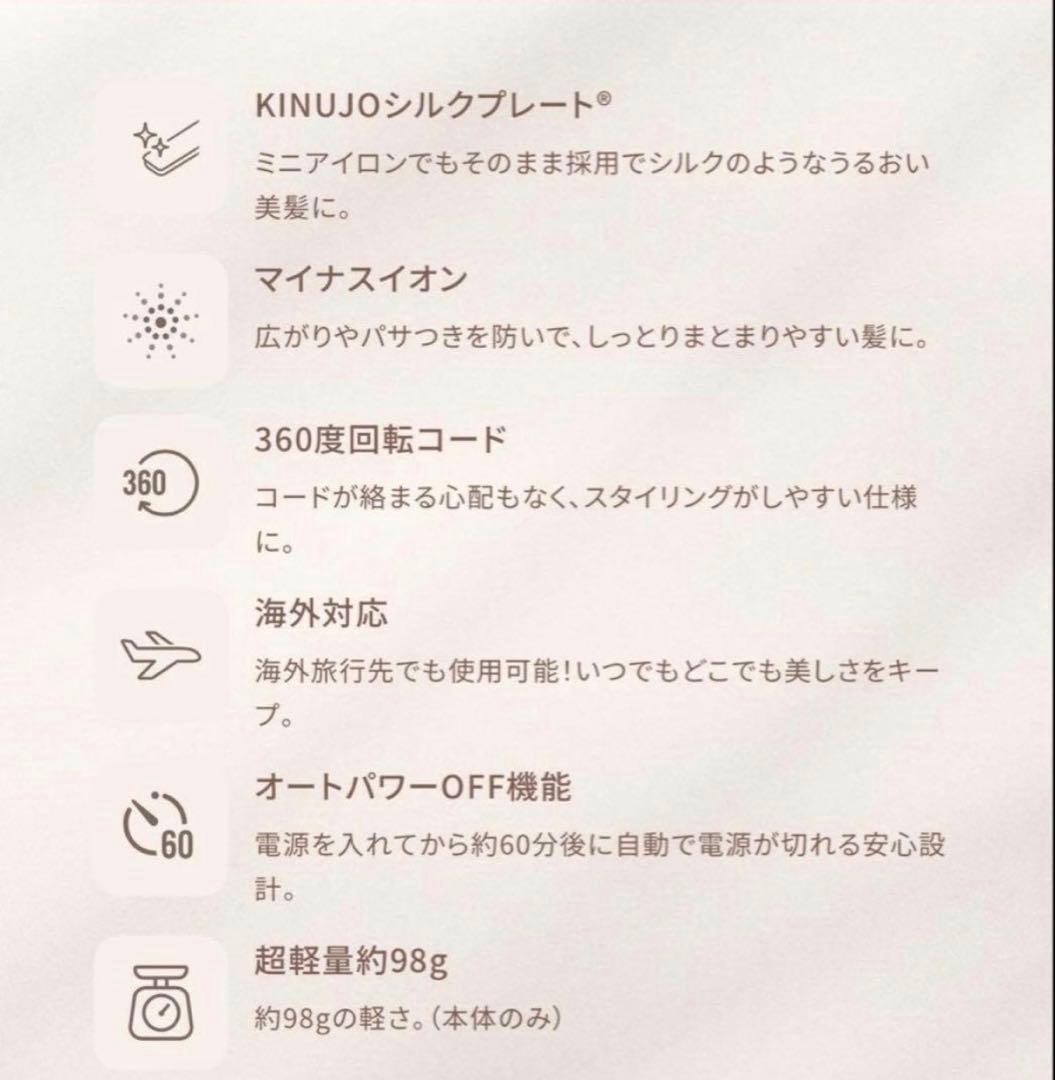 KINUJOシルクプレート®

ミニアイロンでもそのまま採用でシルクのようなうるおい美髪に。

マイナスイオン

広がりやパサつきを防いで、しっとりまとまりやすい髪に。

360

360度回転コード

コードが絡まる心配もなく、スタイリングがしやすい仕様に。

海外対応

海外旅行先でも使用可能!いつでもどこでも美しさをキープ。

60

オートパワーOFF機能

電源を入れてから約60分後に自動で電源が切れる安心設計。

超軽量約98g

約98gの軽さ。(本体のみ)